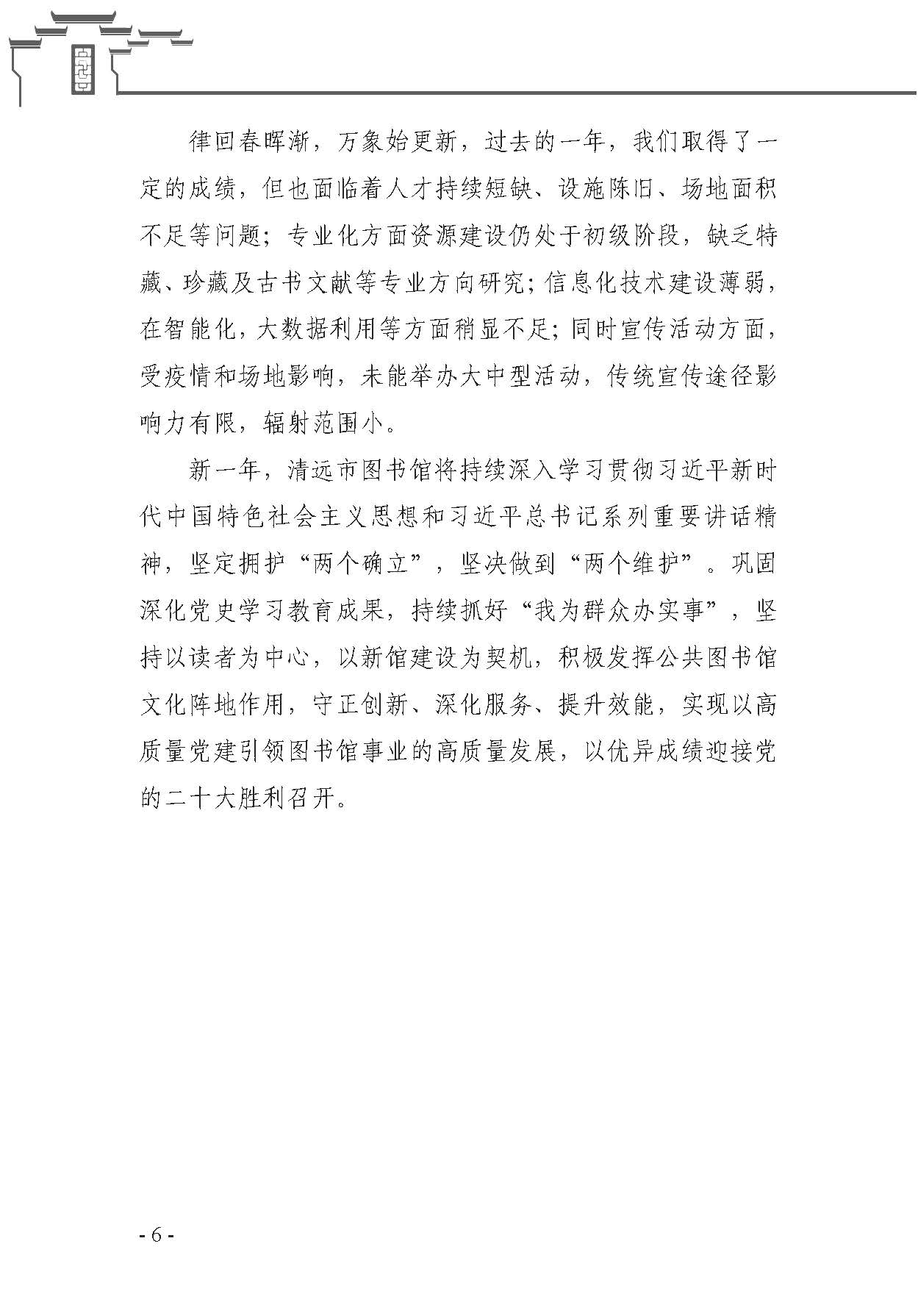 律回春晖渐，万象始更新，过去的一年，我们取得了一定的成绩，但也面临着人才持续短缺、设施陈旧、场地面积不足等问题；专业化方面资源建设仍处于初级阶段，缺乏特藏、珍藏及古书文献等专业方向研究；信息化技术建设薄弱，在智能化，大数据利用等方面稍显不足；同时宣传活动方面，受疫情和场地影响，未能举办大中型活动，传统宣传途径影响力有限，辐射范围小。

新一年，清远市图书馆将持续深入学习贯彻习近平新时代中国特色社会主义思想和习近平总书记系列重要讲话精神，坚定拥护“两个确立”，坚决做到“两个维护”。巩固深化党史学习教育成果，持续抓好“我为群众办实事”，坚持以读者为中心，以新馆建设为契机，积极发挥公共图书馆文化阵地作用，守正创新、深化服务、提升效能，实现以高质量党建引领图书馆事业的高质量发展，以优异成绩迎接党的二十大胜利召开。

- 6 -